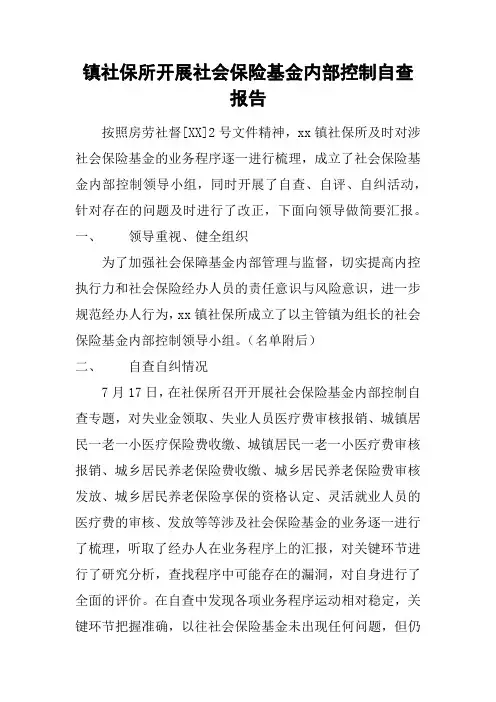 镇社保所开展社会保险基金内部控制自查报告

按照房劳社督[XX]2号文件精神，xx镇社保所及时对涉社会保险基金的业务程序逐一进行梳理，成立了社会保险基金内部控制领导小组，同时开展了自查、自评、自纠活动，针对存在的问题及时进行了改正，下面向领导做简要汇报。

一、　　领导重视、健全组织

为了加强社会保障基金内部管理与监督，切实提高内控执行力和社会保险经办人员的责任意识与风险意识，进一步规范经办人行为，xx镇社保所成立了以主管镇为组长的社会保险基金内部控制领导小组。（名单附后）

二、　　自查自纠情况

7月17日，在社保所召开开展社会保险基金内部控制自查专题，对失业金领取、失业人员医疗费审核报销、城镇居民一老一小医疗保险费收缴、城镇居民一老一小医疗费审核报销、城乡居民养老保险费收缴、城乡居民养老保险费审核发放、城乡居民养老保险享保的资格认定、灵活就业人员的医疗费的审核、发放等等涉及社会保险基金的业务逐一进行了梳理，听取了经办人在业务程序上的汇报，对关键环节进行了研究分析，查找程序中可能存在的漏洞，对自身进行了全面的评价。在自查中发现各项业务程序运动相对稳定，关键环节把握准确，以往社会保险基金未出现任何问题，但仍